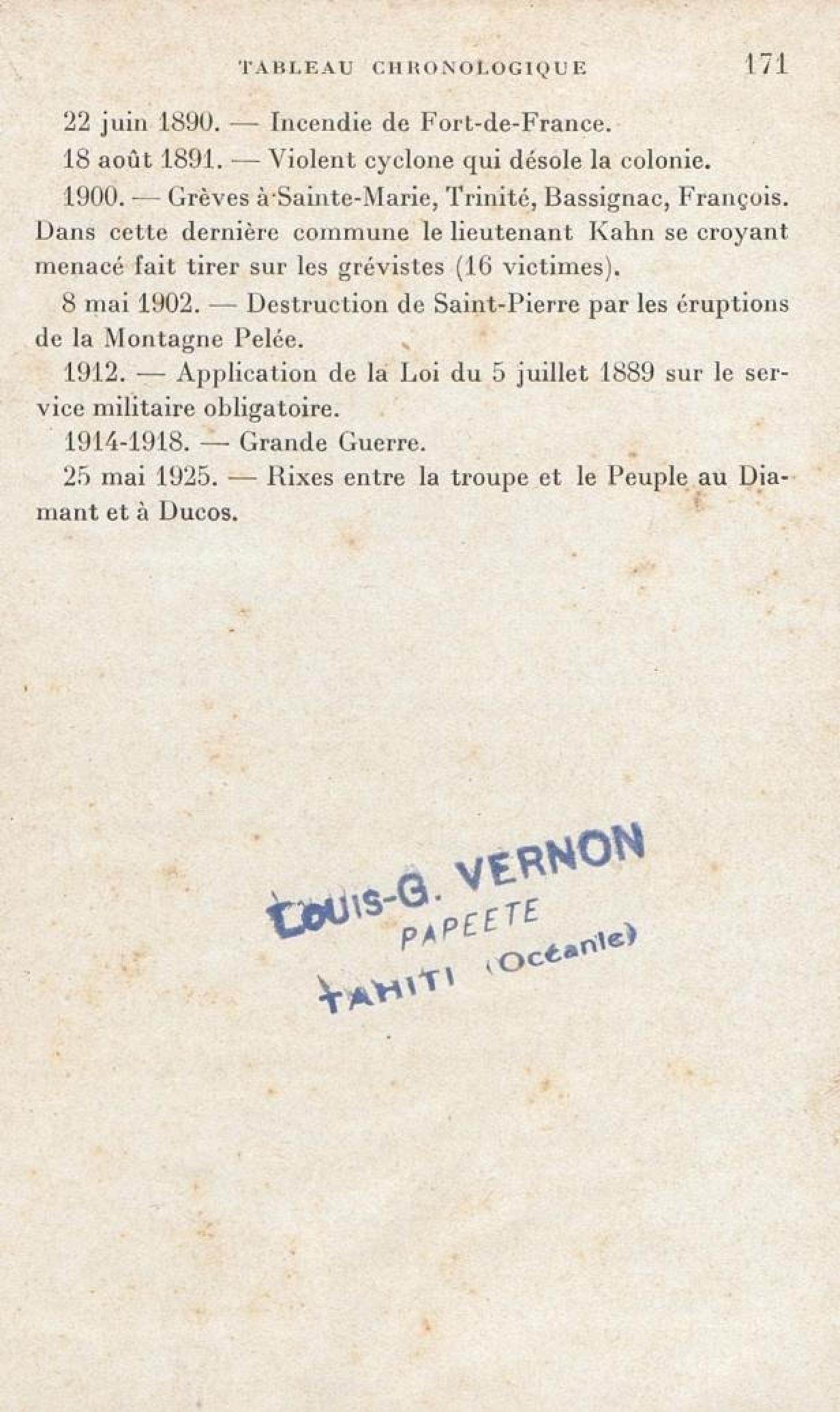 TABLEAU CHRONOLOGIQUE 171

22 juin 1890. — Incendie de Fort-de-France.

18 août 1891. — Violent cyclone qui désole la colonie.

1900. — Grèves à Sainte-Marie, Trinité, Bassignac, François. Dans cette dernière commune le lieutenant Kahn se croyant menacé fait tirer sur les grévistes (16 victimes).

8 mai 1902. — Destruction de Saint-Pierre par les éruptions de la Montagne Pelée.

1912. — Application de la Loi du 5 juillet 1889 sur le service militaire obligatoire.

1914-1918. — Grande Guerre.

25 mai 1925. — Rixes entre la troupe et le Peuple au Diamant et à Ducos.

LOUIS-G. VERNON
PAPEETE
TAHITI (Océanie)